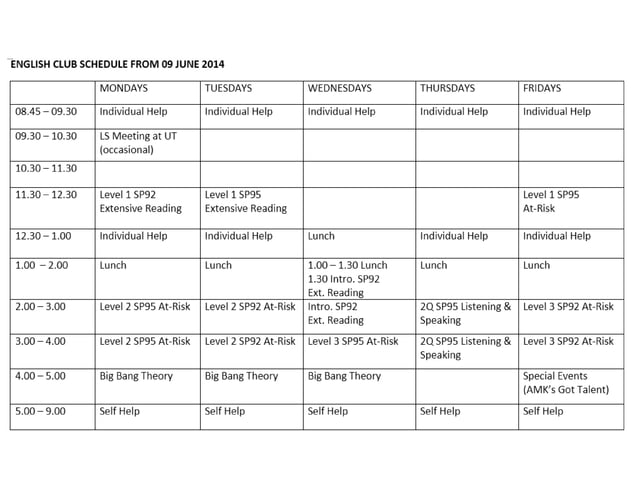 ENGLISH CLUB SCHEDULE FROM 09 JUNE 2014

| | MONDAYS | TUESDAYS | WEDNESDAYS | THURSDAYS | FRIDAYS |
|---|---|---|---|---|---|
| 08.45 – 09.30 | Individual Help | Individual Help | Individual Help | Individual Help | Individual Help |
| 09.30 – 10.30 | LS Meeting at UT (occasional) | | | | |
| 10.30 – 11.30 | | | | | |
| 11.30 – 12.30 | Level 1 SP92 Extensive Reading | Level 1 SP95 Extensive Reading | | | Level 1 SP95 At-Risk |
| 12.30 – 1.00 | Individual Help | Individual Help | Lunch | Individual Help | Individual Help |
| 1.00 – 2.00 | Lunch | Lunch | 1.00 – 1.30 Lunch 1.30 Intro. SP92 Ext. Reading | Lunch | Lunch |
| 2.00 – 3.00 | Level 2 SP95 At-Risk | Level 2 SP92 At-Risk | Intro. SP92 Ext. Reading | 2Q SP95 Listening & Speaking | Level 3 SP92 At-Risk |
| 3.00 – 4.00 | Level 2 SP95 At-Risk | Level 2 SP92 At-Risk | Level 3 SP95 At-Risk | 2Q SP95 Listening & Speaking | Level 3 SP92 At-Risk |
| 4.00 – 5.00 | Big Bang Theory | Big Bang Theory | Big Bang Theory | | Special Events (AMK's Got Talent) |
| 5.00 – 9.00 | Self Help | Self Help | Self Help | Self Help | Self Help |